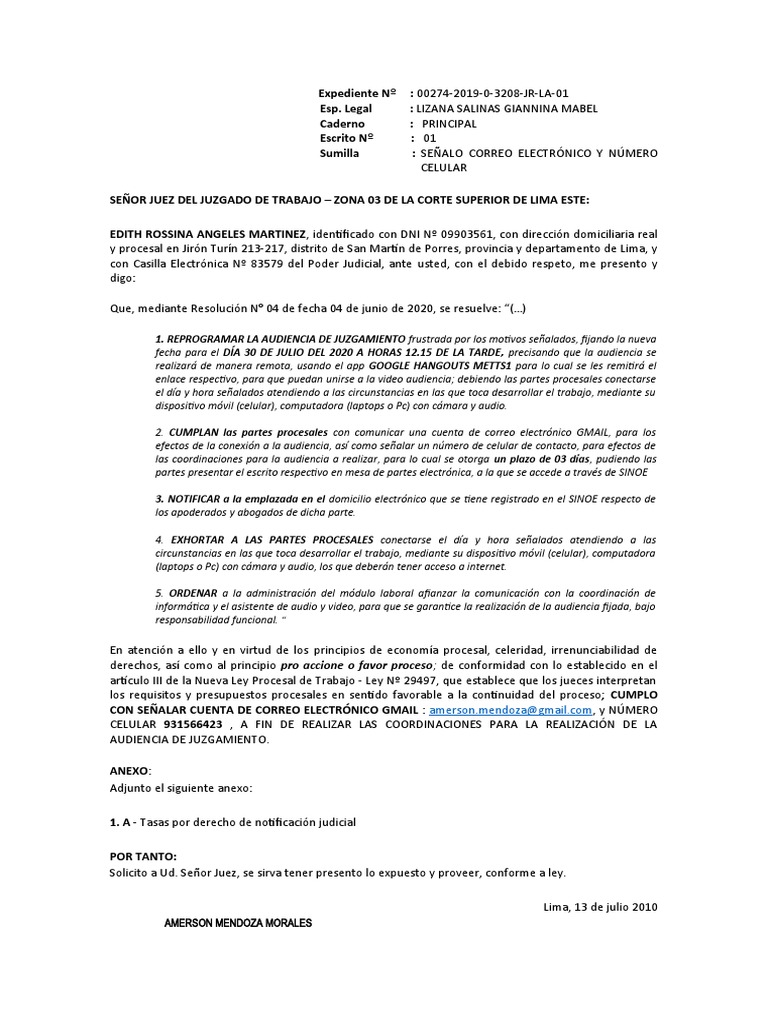 Expediente Nº : 00274-2019-0-3208-JR-LA-01
Esp. Legal : LIZANA SALINAS GIANNINA MABEL
Caderno : PRINCIPAL
Escrito Nº : 01
Sumilla : SEÑALO CORREO ELECTRÓNICO Y NÚMERO CELULAR

SEÑOR JUEZ DEL JUZGADO DE TRABAJO – ZONA 03 DE LA CORTE SUPERIOR DE LIMA ESTE:

EDITH ROSSINA ANGELES MARTINEZ, identificado con DNI Nº 09903561, con dirección domiciliaria real y procesal en Jirón Turín 213-217, distrito de San Martín de Porres, provincia y departamento de Lima, y con Casilla Electrónica Nº 83579 del Poder Judicial, ante usted, con el debido respeto, me presento y digo:

Que, mediante Resolución N° 04 de fecha 04 de junio de 2020, se resuelve: "(…)

1. REPROGRAMAR LA AUDIENCIA DE JUZGAMIENTO frustrada por los motivos señalados, fijando la nueva fecha para el DÍA 30 DE JULIO DEL 2020 A HORAS 12.15 DE LA TARDE, precisando que la audiencia se realizará de manera remota, usando el app GOOGLE HANGOUTS METTS1 para lo cual se les remitirá el enlace respectivo, para que puedan unirse a la video audiencia; debiendo las partes procesales conectarse el día y hora señalados atendiendo a las circunstancias en las que toca desarrollar el trabajo, mediante su dispositivo móvil (celular), computadora (laptops o Pc) con cámara y audio.

2. CUMPLAN las partes procesales con comunicar una cuenta de correo electrónico GMAIL, para los efectos de la conexión a la audiencia, así como señalar un número de celular de contacto, para efectos de las coordinaciones para la audiencia a realizar, para lo cual se otorga un plazo de 03 días, pudiendo las partes presentar el escrito respectivo en mesa de partes electrónica, a la que se accede a través de SINOE

3. NOTIFICAR a la emplazada en el domicilio electrónico que se tiene registrado en el SINOE respecto de los apoderados y abogados de dicha parte.

4. EXHORTAR A LAS PARTES PROCESALES conectarse el día y hora señalados atendiendo a las circunstancias en las que toca desarrollar el trabajo, mediante su dispositivo móvil (celular), computadora (laptops o Pc) con cámara y audio, los que deberán tener acceso a internet.

5. ORDENAR a la administración del módulo laboral afianzar la comunicación con la coordinación de informática y el asistente de audio y video, para que se garantice la realización de la audiencia fijada, bajo responsabilidad funcional. "

En atención a ello y en virtud de los principios de economía procesal, celeridad, irrenunciabilidad de derechos, así como al principio pro accione o favor proceso; de conformidad con lo establecido en el artículo III de la Nueva Ley Procesal de Trabajo - Ley Nº 29497, que establece que los jueces interpretan los requisitos y presupuestos procesales en sentido favorable a la continuidad del proceso; CUMPLO CON SEÑALAR CUENTA DE CORREO ELECTRÓNICO GMAIL : amerson.mendoza@gmail.com, y NÚMERO CELULAR 931566423 , A FIN DE REALIZAR LAS COORDINACIONES PARA LA REALIZACIÓN DE LA AUDIENCIA DE JUZGAMIENTO.

ANEXO:
Adjunto el siguiente anexo:

1. A - Tasas por derecho de notificación judicial

POR TANTO:
Solicito a Ud. Señor Juez, se sirva tener presento lo expuesto y proveer, conforme a ley.

Lima, 13 de julio 2010

AMERSON MENDOZA MORALES